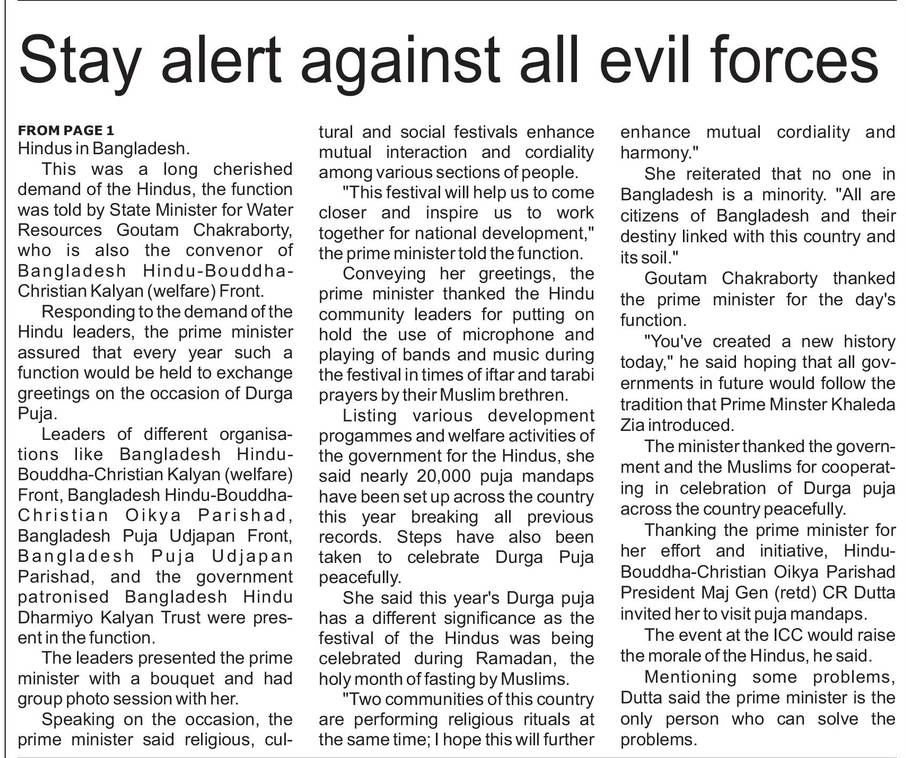 Stay alert against all evil forces

FROM PAGE 1
Hindus in Bangladesh.

This was a long cherished demand of the Hindus, the function was told by State Minister for Water Resources Goutam Chakraborty, who is also the convenor of Bangladesh Hindu-Bouddha-Christian Kalyan (welfare) Front.

Responding to the demand of the Hindu leaders, the prime minister assured that every year such a function would be held to exchange greetings on the occasion of Durga Puja.

Leaders of different organisations like Bangladesh Hindu-Bouddha-Christian Kalyan (welfare) Front, Bangladesh Hindu-Bouddha-Christian Oikya Parishad, Bangladesh Puja Udjapan Front, Bangladesh Puja Udjapan Parishad, and the government patronised Bangladesh Hindu Dharmiyo Kalyan Trust were present in the function.

The leaders presented the prime minister with a bouquet and had group photo session with her.

Speaking on the occasion, the prime minister said religious, cultural and social festivals enhance mutual interaction and cordiality among various sections of people.

"This festival will help us to come closer and inspire us to work together for national development," the prime minister told the function.

Conveying her greetings, the prime minister thanked the Hindu community leaders for putting on hold the use of microphone and playing of bands and music during the festival in times of iftar and tarabi prayers by their Muslim brethren.

Listing various development progammes and welfare activities of the government for the Hindus, she said nearly 20,000 puja mandaps have been set up across the country this year breaking all previous records. Steps have also been taken to celebrate Durga Puja peacefully.

She said this year's Durga puja has a different significance as the festival of the Hindus was being celebrated during Ramadan, the holy month of fasting by Muslims.

"Two communities of this country are performing religious rituals at the same time; I hope this will further enhance mutual cordiality and harmony."

She reiterated that no one in Bangladesh is a minority. "All are citizens of Bangladesh and their destiny linked with this country and its soil."

Goutam Chakraborty thanked the prime minister for the day's function.

"You've created a new history today," he said hoping that all governments in future would follow the tradition that Prime Minster Khaleda Zia introduced.

The minister thanked the government and the Muslims for cooperating in celebration of Durga puja across the country peacefully.

Thanking the prime minister for her effort and initiative, Hindu-Bouddha-Christian Oikya Parishad President Maj Gen (retd) CR Dutta invited her to visit puja mandaps.

The event at the ICC would raise the morale of the Hindus, he said.

Mentioning some problems, Dutta said the prime minister is the only person who can solve the problems.